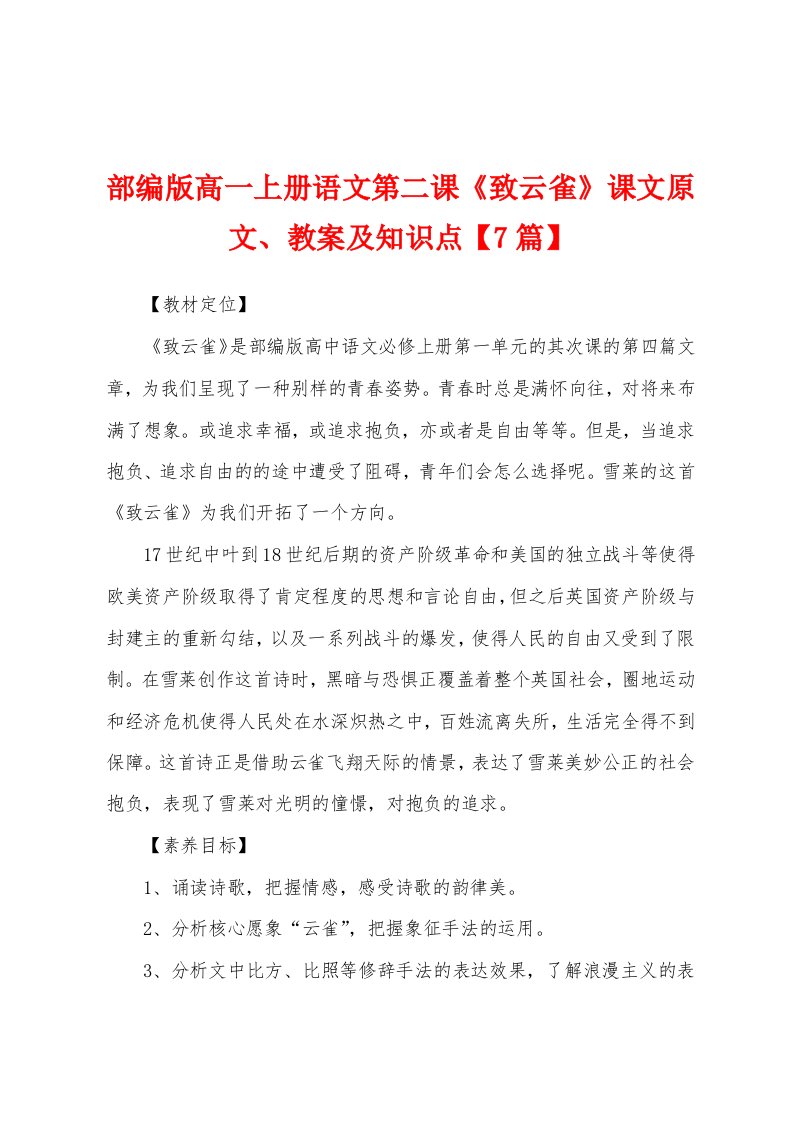 部编版高一上册语文第二课《致云雀》课文原文、教案及知识点【7篇】

【教材定位】

《致云雀》是部编版高中语文必修上册第一单元的其次课的第四篇文章，为我们呈现了一种别样的青春姿势。青春时总是满怀向往，对将来布满了想象。或追求幸福，或追求抱负，亦或者是自由等等。但是，当追求抱负、追求自由的的途中遭受了阻碍，青年们会怎么选择呢。雪莱的这首《致云雀》为我们开拓了一个方向。

17世纪中叶到18世纪后期的资产阶级革命和美国的独立战斗等使得欧美资产阶级取得了肯定程度的思想和言论自由，但之后英国资产阶级与封建主的重新勾结，以及一系列战斗的爆发，使得人民的自由又受到了限制。在雪莱创作这首诗时，黑暗与恐惧正覆盖着整个英国社会，圈地运动和经济危机使得人民处在水深炽热之中，百姓流离失所，生活完全得不到保障。这首诗正是借助云雀飞翔天际的情景，表达了雪莱美妙公正的社会抱负，表现了雪莱对光明的憧憬，对抱负的追求。

【素养目标】

1、诵读诗歌，把握情感，感受诗歌的韵律美。

2、分析核心愿象“云雀”，把握象征手法的运用。

3、分析文中比方、比照等修辞手法的表达效果，了解浪漫主义的表